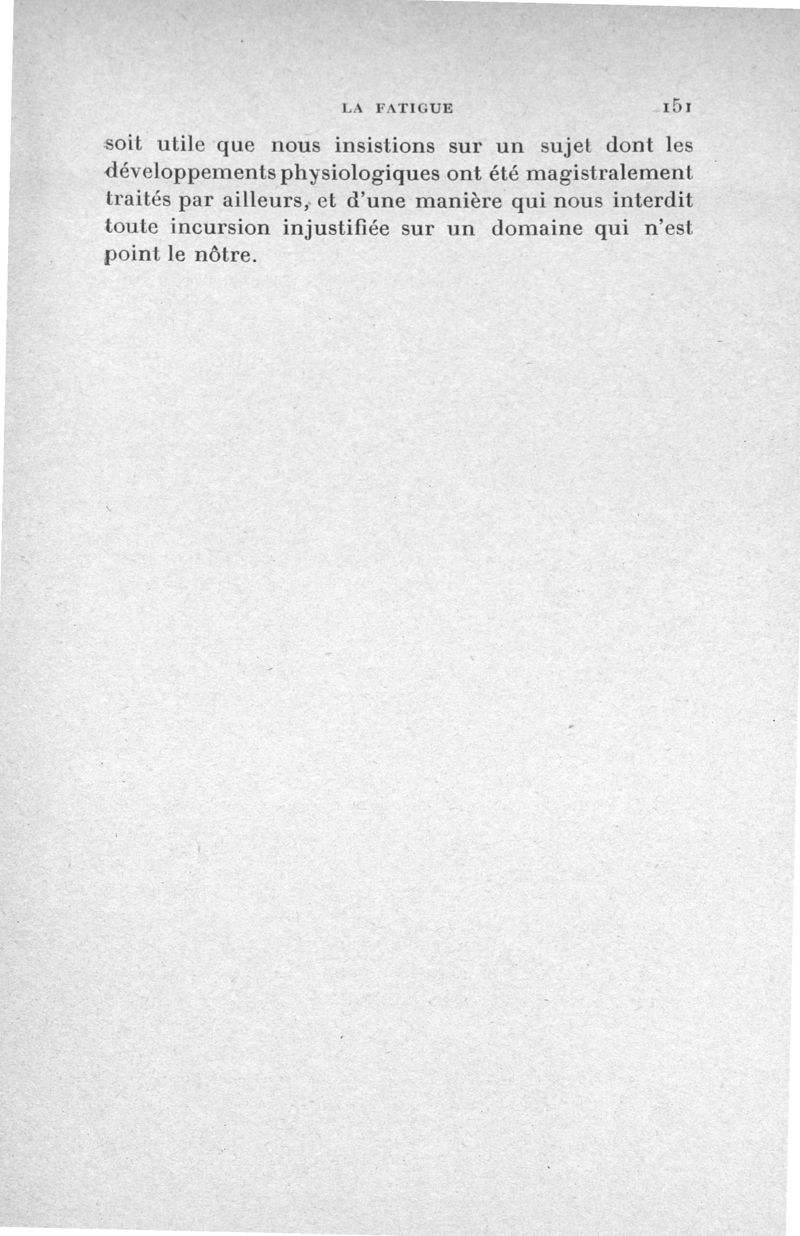 LA FATIGUE 151

soit utile que nous insistions sur un sujet dont les développements physiologiques ont été magistralement traités par ailleurs, et d'une manière qui nous interdit toute incursion injustifiée sur un domaine qui n'est point le nôtre.